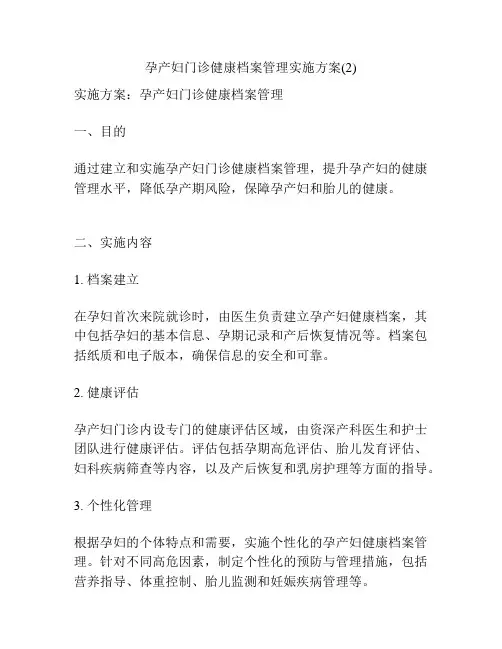 孕产妇门诊健康档案管理实施方案(2)

实施方案：孕产妇门诊健康档案管理

一、目的

通过建立和实施孕产妇门诊健康档案管理，提升孕产妇的健康管理水平，降低孕产期风险，保障孕产妇和胎儿的健康。

二、实施内容

1. 档案建立

在孕妇首次来院就诊时，由医生负责建立孕产妇健康档案，其中包括孕妇的基本信息、孕期记录和产后恢复情况等。档案包括纸质和电子版本，确保信息的安全和可靠。

2. 健康评估

孕产妇门诊内设专门的健康评估区域，由资深产科医生和护士团队进行健康评估。评估包括孕期高危评估、胎儿发育评估、妇科疾病筛查等内容，以及产后恢复和乳房护理等方面的指导。

3. 个性化管理

根据孕妇的个体特点和需要，实施个性化的孕产妇健康档案管理。针对不同高危因素，制定个性化的预防与管理措施，包括营养指导、体重控制、胎儿监测和妊娠疾病管理等。